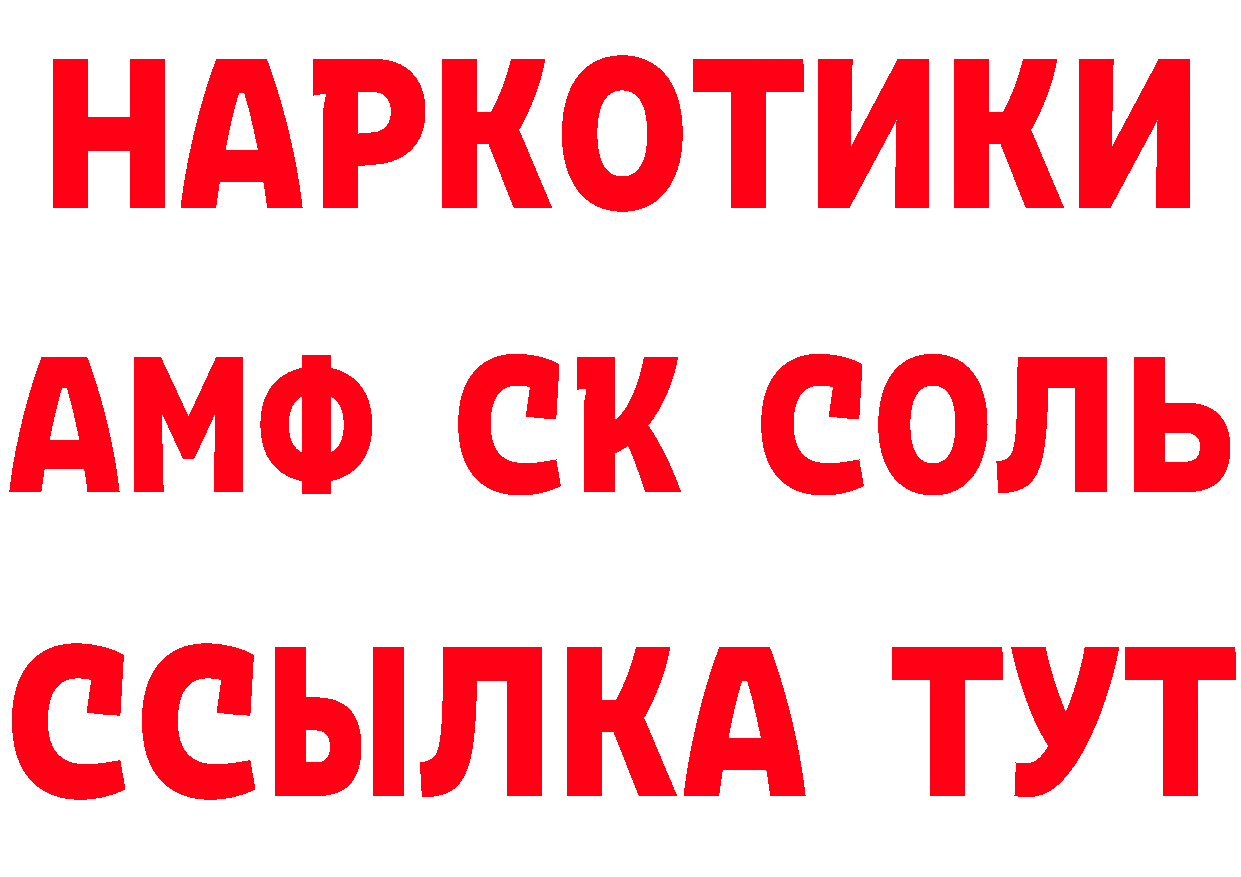 НАРКОТИКИ
АМФ СК СОЛЬ
ССЫЛКА ТУТ